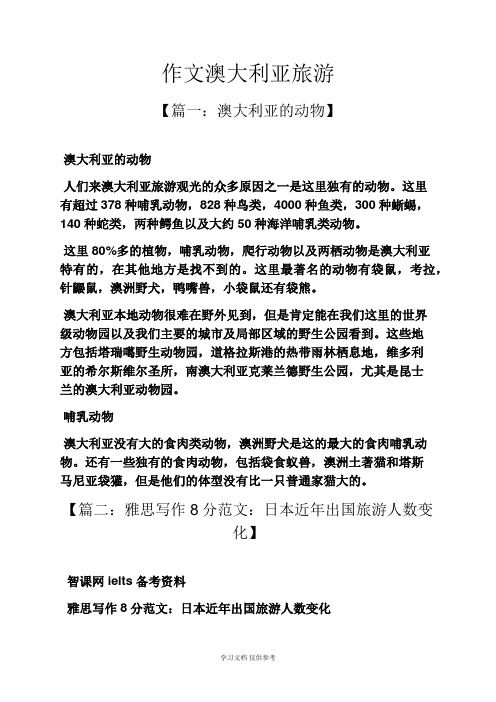 作文澳大利亚旅游

【篇一：澳大利亚的动物】

澳大利亚的动物

人们来澳大利亚旅游观光的众多原因之一是这里独有的动物。这里有超过 378 种哺乳动物，828 种鸟类，4000 种鱼类，300 种蜥蜴，140 种蛇类，两种鳄鱼以及大约 50 种海洋哺乳类动物。

这里 80%多的植物，哺乳动物，爬行动物以及两栖动物是澳大利亚特有的，在其他地方是找不到的。这里最著名的动物有袋鼠，考拉，针鼹鼠，澳洲野犬，鸭嘴兽，小袋鼠还有袋熊。

澳大利亚本地动物很难在野外见到，但是肯定能在我们这里的世界级动物园以及我们主要的城市及局部区域的野生公园看到。这些地方包括塔瑞噶野生动物园，道格拉斯港的热带雨林栖息地，维多利亚的希尔斯维尔圣所，南澳大利亚克莱兰德野生公园，尤其是昆士兰的澳大利亚动物园。

哺乳动物

澳大利亚没有大的食肉类动物，澳洲野犬是这的最大的食肉哺乳动物。还有一些独有的食肉动物，包括袋食蚁兽，澳洲土著猫和塔斯马尼亚袋獾，但是他们的体型没有比一只普通家猫大的。

【篇二：雅思写作 8 分范文：日本近年出国旅游人数变化】

智课网 ielts 备考资料

雅思写作 8 分范文：日本近年出国旅游人数变化

学习文档 仅供参考